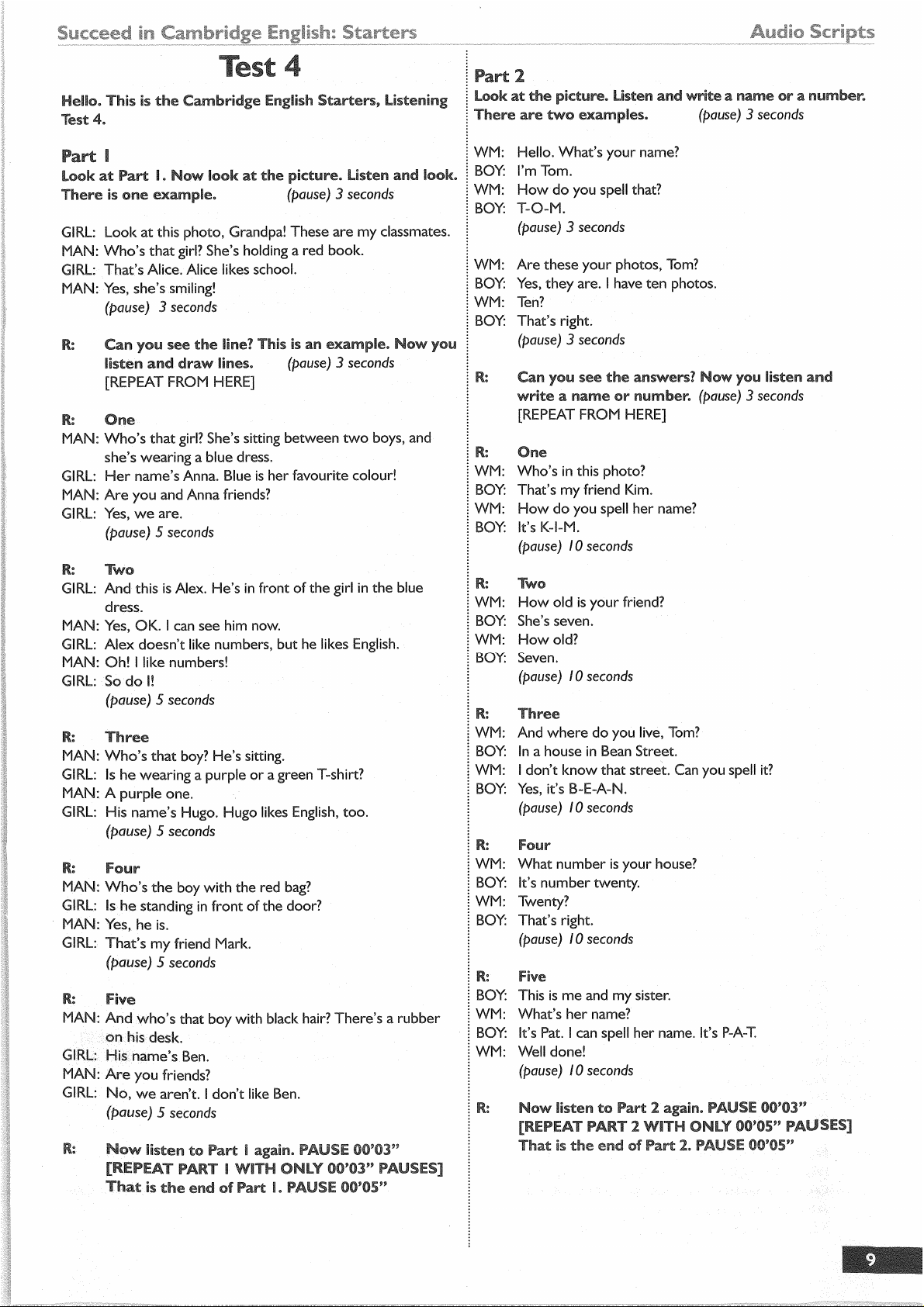 Succeed in Cambridge English: Starters

Audio Scripts

Test 4

Hello. This is the Cambridge English Starters, Listening Test 4.

Part 1
Look at Part 1. Now look at the picture. Listen and look. There is one example. (pause) 3 seconds

GIRL: Look at this photo, Grandpa! These are my classmates.
MAN: Who's that girl? She's holding a red book.
GIRL: That's Alice. Alice likes school.
MAN: Yes, she's smiling!
(pause) 3 seconds

R: Can you see the line? This is an example. Now you listen and draw lines. (pause) 3 seconds
[REPEAT FROM HERE]

R: One
MAN: Who's that girl? She's sitting between two boys, and she's wearing a blue dress.
GIRL: Her name's Anna. Blue is her favourite colour!
MAN: Are you and Anna friends?
GIRL: Yes, we are.
(pause) 5 seconds

R: Two
GIRL: And this is Alex. He's in front of the girl in the blue dress.
MAN: Yes, OK. I can see him now.
GIRL: Alex doesn't like numbers, but he likes English.
MAN: Oh! I like numbers!
GIRL: So do I!
(pause) 5 seconds

R: Three
MAN: Who's that boy? He's sitting.
GIRL: Is he wearing a purple or a green T-shirt?
MAN: A purple one.
GIRL: His name's Hugo. Hugo likes English, too.
(pause) 5 seconds

R: Four
MAN: Who's the boy with the red bag?
GIRL: Is he standing in front of the door?
MAN: Yes, he is.
GIRL: That's my friend Mark.
(pause) 5 seconds

R: Five
MAN: And who's that boy with black hair? There's a rubber on his desk.
GIRL: His name's Ben.
MAN: Are you friends?
GIRL: No, we aren't. I don't like Ben.
(pause) 5 seconds

R: Now listen to Part 1 again. PAUSE 00'03"
[REPEAT PART 1 WITH ONLY 00'03" PAUSES]
That is the end of Part 1. PAUSE 00'05"

Part 2
Look at the picture. Listen and write a name or a number. There are two examples. (pause) 3 seconds

WM: Hello. What's your name?
BOY: I'm Tom.
WM: How do you spell that?
BOY: T-O-M.
(pause) 3 seconds

WM: Are these your photos, Tom?
BOY: Yes, they are. I have ten photos.
WM: Ten?
BOY: That's right.
(pause) 3 seconds

R: Can you see the answers? Now you listen and write a name or number. (pause) 3 seconds
[REPEAT FROM HERE]

R: One
WM: Who's in this photo?
BOY: That's my friend Kim.
WM: How do you spell her name?
BOY: It's K-I-M.
(pause) 10 seconds

R: Two
WM: How old is your friend?
BOY: She's seven.
WM: How old?
BOY: Seven.
(pause) 10 seconds

R: Three
WM: And where do you live, Tom?
BOY: In a house in Bean Street.
WM: I don't know that street. Can you spell it?
BOY: Yes, it's B-E-A-N.
(pause) 10 seconds

R: Four
WM: What number is your house?
BOY: It's number twenty.
WM: Twenty?
BOY: That's right.
(pause) 10 seconds

R: Five
BOY: This is me and my sister.
WM: What's her name?
BOY: It's Pat. I can spell her name. It's P-A-T.
WM: Well done!
(pause) 10 seconds

R: Now listen to Part 2 again. PAUSE 00'03"
[REPEAT PART 2 WITH ONLY 00'05" PAUSES]
That is the end of Part 2. PAUSE 00'05"

9